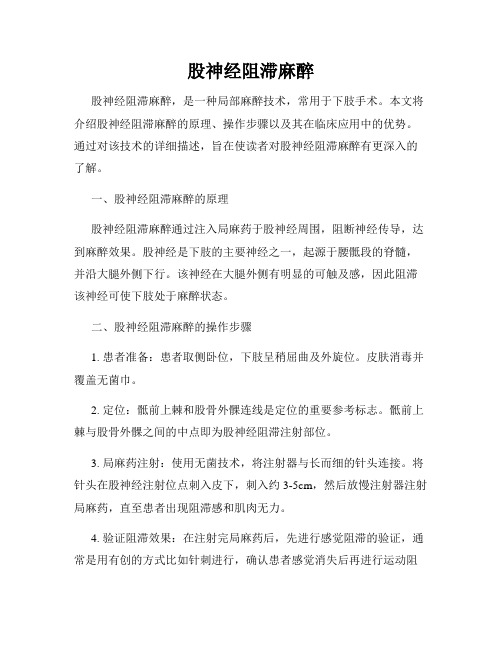 股神经阻滞麻醉

股神经阻滞麻醉，是一种局部麻醉技术，常用于下肢手术。本文将介绍股神经阻滞麻醉的原理、操作步骤以及其在临床应用中的优势。通过对该技术的详细描述，旨在使读者对股神经阻滞麻醉有更深入的了解。

一、股神经阻滞麻醉的原理

股神经阻滞麻醉通过注入局麻药于股神经周围，阻断神经传导，达到麻醉效果。股神经是下肢的主要神经之一，起源于腰骶段的脊髓，并沿大腿外侧下行。该神经在大腿外侧有明显的可触及感，因此阻滞该神经可使下肢处于麻醉状态。

二、股神经阻滞麻醉的操作步骤

1. 患者准备：患者取侧卧位，下肢呈稍屈曲及外旋位。皮肤消毒并覆盖无菌巾。

2. 定位：骶前上棘和股骨外髁连线是定位的重要参考标志。骶前上棘与股骨外髁之间的中点即为股神经阻滞注射部位。

3. 局麻药注射：使用无菌技术，将注射器与长而细的针头连接。将针头在股神经注射位点刺入皮下，刺入约 3-5cm，然后放慢注射器注射局麻药，直至患者出现阻滞感和肌肉无力。

4. 验证阻滞效果：在注射完局麻药后，先进行感觉阻滞的验证，通常是用有创的方式比如针刺进行，确认患者感觉消失后再进行运动阻